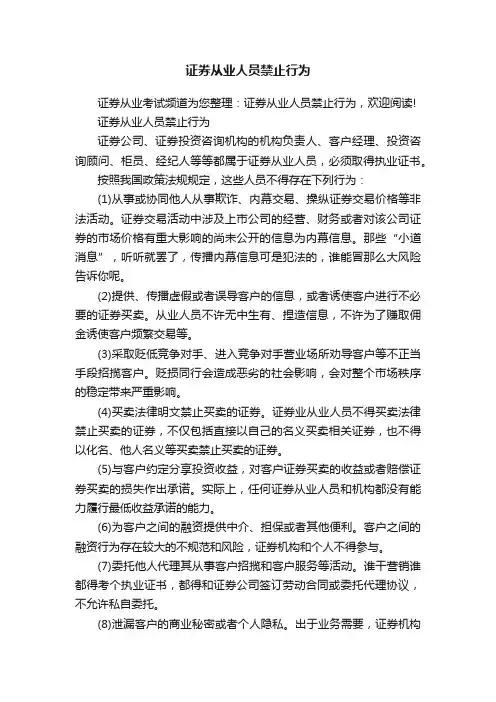 证券从业人员禁止行为

证券从业考试频道为您整理：证券从业人员禁止行为，欢迎阅读!

证券从业人员禁止行为

证券公司、证券投资咨询机构的机构负责人、客户经理、投资咨询顾问、柜员、经纪人等等都属于证券从业人员，必须取得执业证书。

按照我国政策法规规定，这些人员不得存在下列行为：

(1)从事或协同他人从事欺诈、内幕交易、操纵证券交易价格等非法活动。证券交易活动中涉及上市公司的经营、财务或者对该公司证券的市场价格有重大影响的尚未公开的信息为内幕信息。那些“小道消息”，听听就罢了，传播内幕信息可是犯法的，谁能冒那么大风险告诉你呢。

(2)提供、传播虚假或者误导客户的信息，或者诱使客户进行不必要的证券买卖。从业人员不许无中生有、捏造信息，不许为了赚取佣金诱使客户频繁交易等。

(3)采取贬低竞争对手、进入竞争对手营业场所劝导客户等不正当手段招揽客户。贬损同行会造成恶劣的社会影响，会对整个市场秩序的稳定带来严重影响。

(4)买卖法律明文禁止买卖的证券。证券业从业人员不得买卖法律禁止买卖的证券，不仅包括直接以自己的名义买卖相关证券，也不得以化名、他人名义等买卖禁止买卖的证券。

(5)与客户约定分享投资收益，对客户证券买卖的收益或者赔偿证券买卖的损失作出承诺。实际上，任何证券从业人员和机构都没有能力履行最低收益承诺的能力。

(6)为客户之间的融资提供中介、担保或者其他便利。客户之间的融资行为存在较大的不规范和风险，证券机构和个人不得参与。

(7)委托他人代理其从事客户招揽和客户服务等活动。谁干营销谁都得考个执业证书，都得和证券公司签订劳动合同或委托代理协议，不允许私自委托。

(8)泄漏客户的商业秘密或者个人隐私。出于业务需要，证券机构